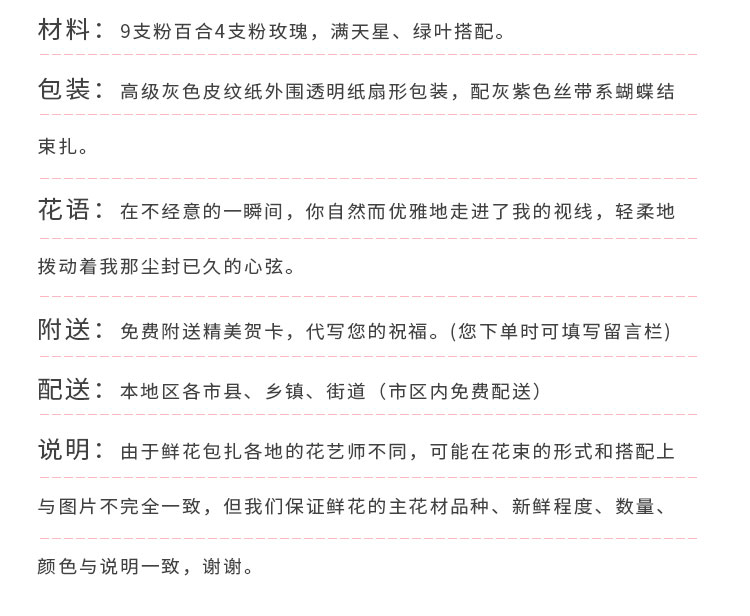 材料：9支粉百合4支粉玫瑰，满天星、绿叶搭配。

包装：高级灰色皮纹纸外围透明纸扇形包装，配灰紫色丝带系蝴蝶结束扎。

花语：在不经意的一瞬间，你自然而优雅地走进了我的视线，轻柔地拨动着我那尘封已久的心弦。

附送：免费附送精美贺卡，代写您的祝福。(您下单时可填写留言栏)

配送：本地区各市县、乡镇、街道（市区内免费配送）

说明：由于鲜花包扎各地的花艺师不同，可能在花束的形式和搭配上与图片不完全一致，但我们保证鲜花的主花材品种、新鲜程度、数量、颜色与说明一致，谢谢。